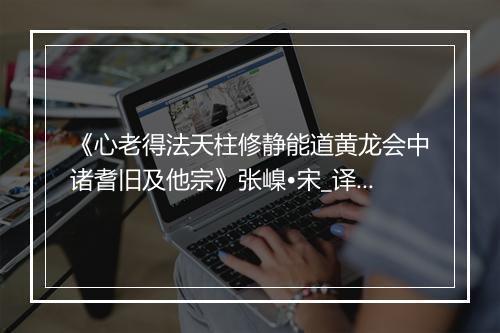 《心老得法天柱修静能道黄龙会中诸耆旧及他宗》张嵲•宋_译...